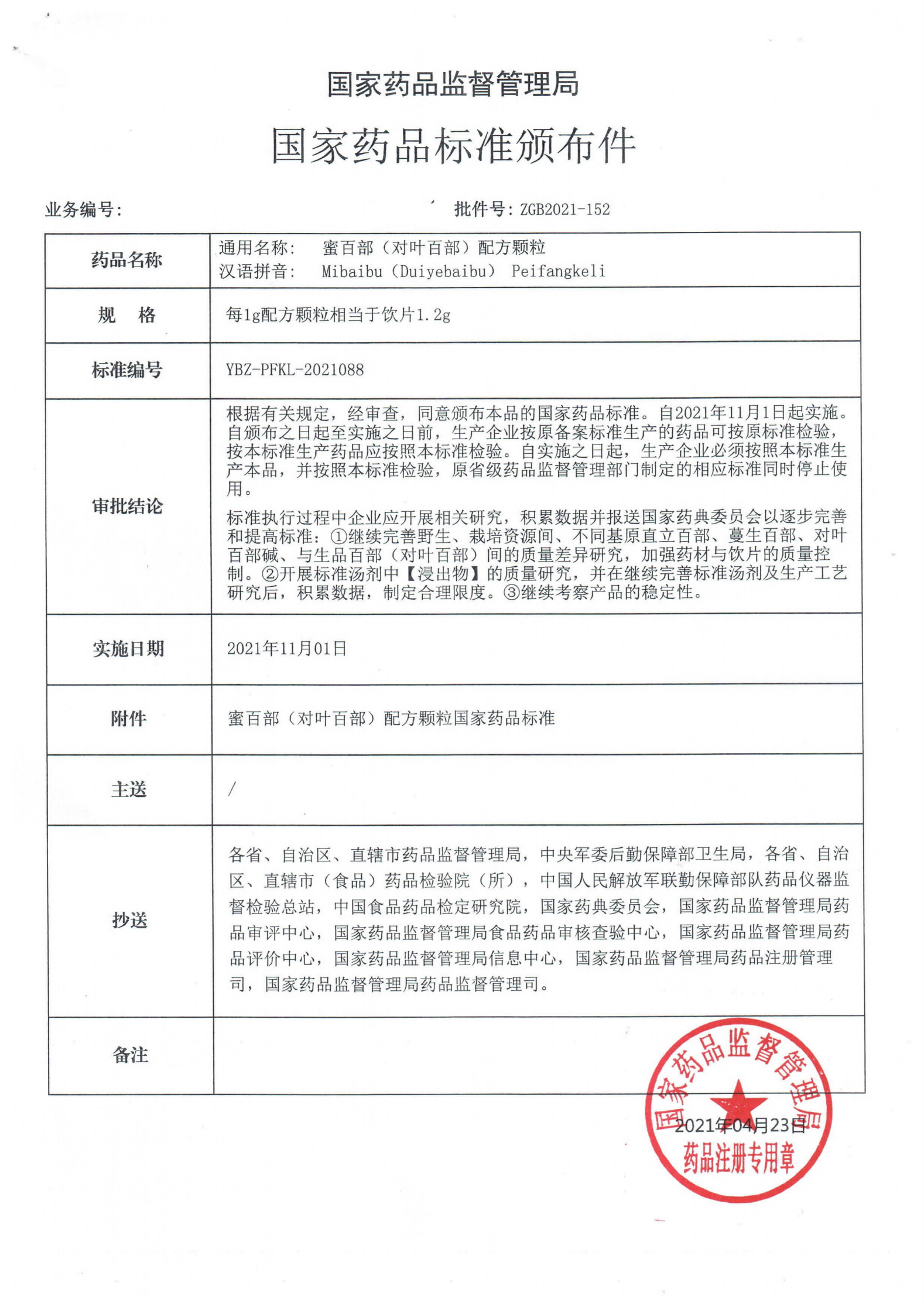 国家药品监督管理局

国家药品标准颁布件

业务编号：　　　　批件号：ZGB2021-152

| 药品名称 | 通用名称：　蜜百部（对叶百部）配方颗粒<br>汉语拼音：　Mibaibu（Duiyebaibu）　Peifangkeli |
|---|---|
| 规　格 | 每1g配方颗粒相当于饮片1.2g |
| 标准编号 | YBZ-PFKL-2021088 |
| 审批结论 | 根据有关规定，经审查，同意颁布本品的国家药品标准。自2021年11月1日起实施。自颁布之日起至实施之日前，生产企业按原备案标准生产的药品可按原标准检验，按本标准生产药品应按照本标准检验。自实施之日起，生产企业必须按照本标准生产本品，并按照本标准检验，原省级药品监督管理部门制定的相应标准同时停止使用。<br>标准执行过程中企业应开展相关研究，积累数据并报送国家药典委员会以逐步完善和提高标准：①继续完善野生、栽培资源间、不同基原直立百部、蔓生百部、对叶百部碱、与生品百部（对叶百部）间的质量差异研究，加强药材与饮片的质量控制。②开展标准汤剂中【浸出物】的质量研究，并在继续完善标准汤剂及生产工艺研究后，积累数据，制定合理限度。③继续考察产品的稳定性。 |
| 实施日期 | 2021年11月01日 |
| 附件 | 蜜百部（对叶百部）配方颗粒国家药品标准 |
| 主送 | / |
| 抄送 | 各省、自治区、直辖市药品监督管理局，中央军委后勤保障部卫生局，各省、自治区、直辖市（食品）药品检验院（所），中国人民解放军联勤保障部队药品仪器监督检验总站，中国食品药品检定研究院，国家药典委员会，国家药品监督管理局药品审评中心，国家药品监督管理局食品药品审核查验中心，国家药品监督管理局药品评价中心，国家药品监督管理局信息中心，国家药品监督管理局药品注册管理司，国家药品监督管理局药品监督管理司。 |
| 备注 | |

国家药品监督管理局
2021年04月23日
药品注册专用章